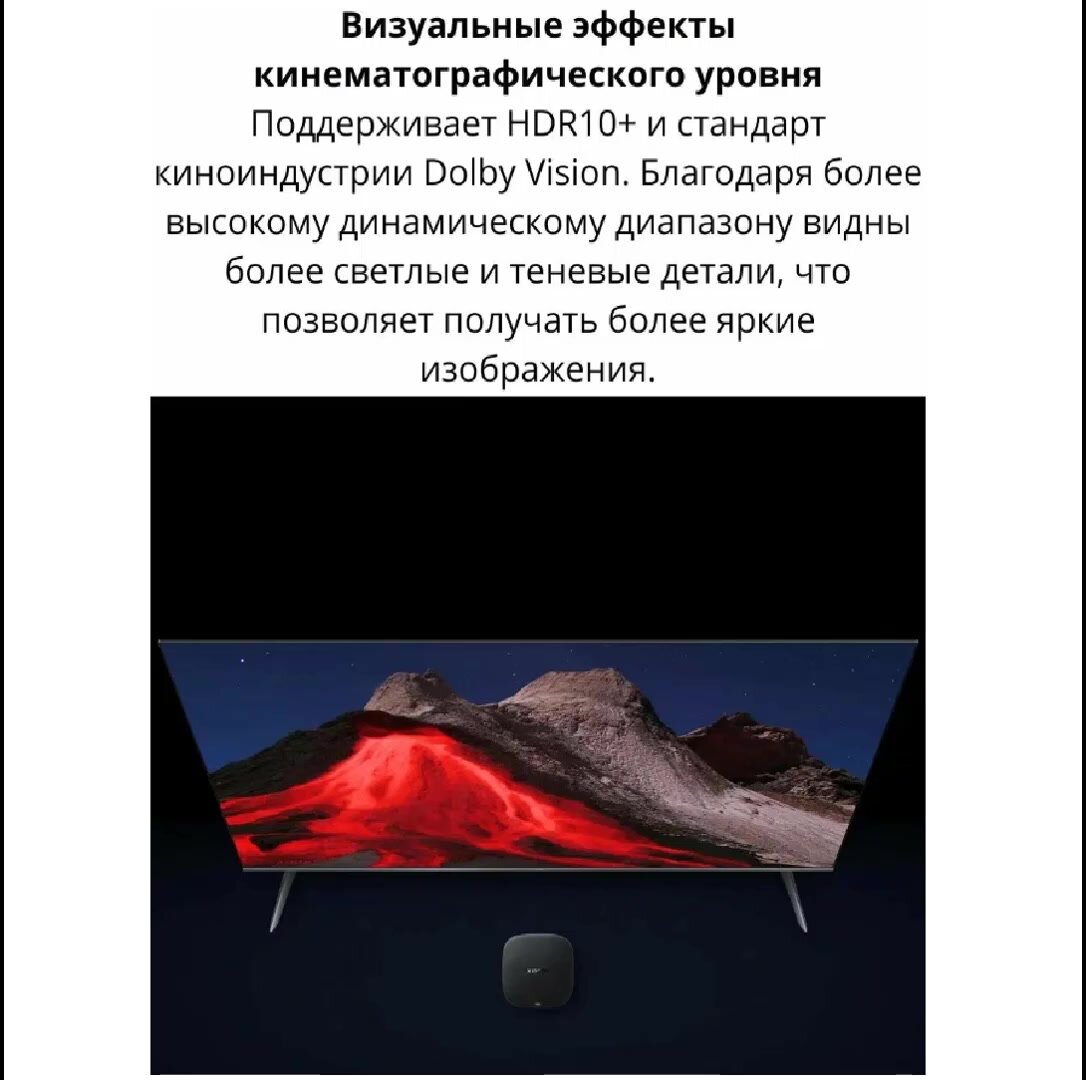 Визуальные эффекты кинематографического уровня

Поддерживает HDR10+ и стандарт киноиндустрии Dolby Vision. Благодаря более высокому динамическому диапазону видны более светлые и теневые детали, что позволяет получать более яркие изображения.